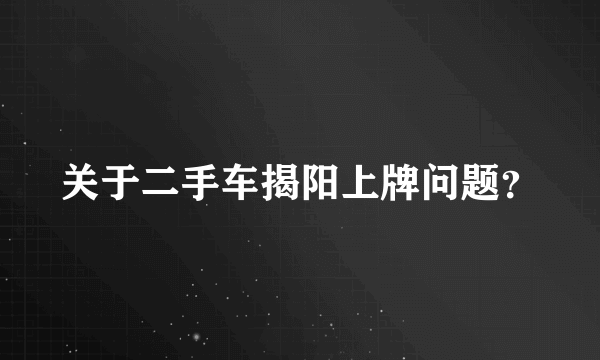 关于二手车揭阳上牌问题?